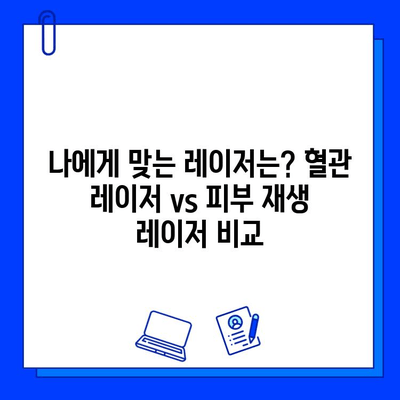 나에게 맞는 레이저는? 혈관 레이저 vs 피부 재생 레이저 비교